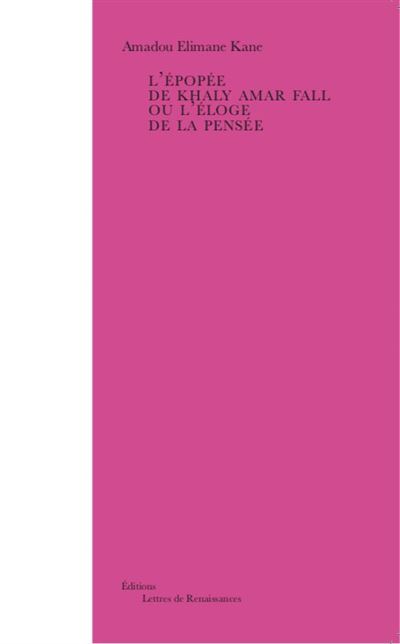 Amadou Elimane Kane

L'ÉPOPÉE
DE KHALY AMAR FALL
OU L'ÉLOGE
DE LA PENSÉE

Éditions
Lettres de Renaissances